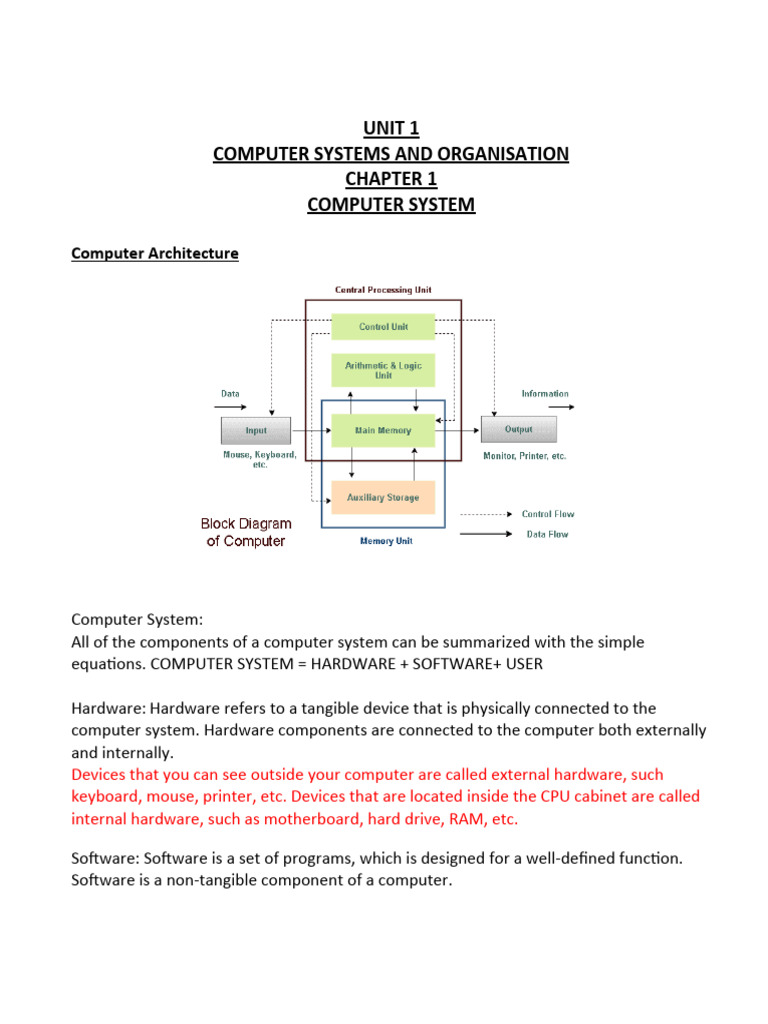 UNIT 1
COMPUTER SYSTEMS AND ORGANISATION
CHAPTER 1
COMPUTER SYSTEM

Computer Architecture

Central Processing Unit
Control Unit
Arithmetic & Logic Unit
Data
Information
Input
Main Memory
Output
Mouse, Keyboard, etc.
Monitor, Printer, etc.
Auxiliary Storage
Control Flow
Data Flow
Block Diagram of Computer
Memory Unit

Computer System:
All of the components of a computer system can be summarized with the simple equations. COMPUTER SYSTEM = HARDWARE + SOFTWARE+ USER

Hardware: Hardware refers to a tangible device that is physically connected to the computer system. Hardware components are connected to the computer both externally and internally.
Devices that you can see outside your computer are called external hardware, such keyboard, mouse, printer, etc. Devices that are located inside the CPU cabinet are called internal hardware, such as motherboard, hard drive, RAM, etc.

Software: Software is a set of programs, which is designed for a well-defined function. Software is a non-tangible component of a computer.